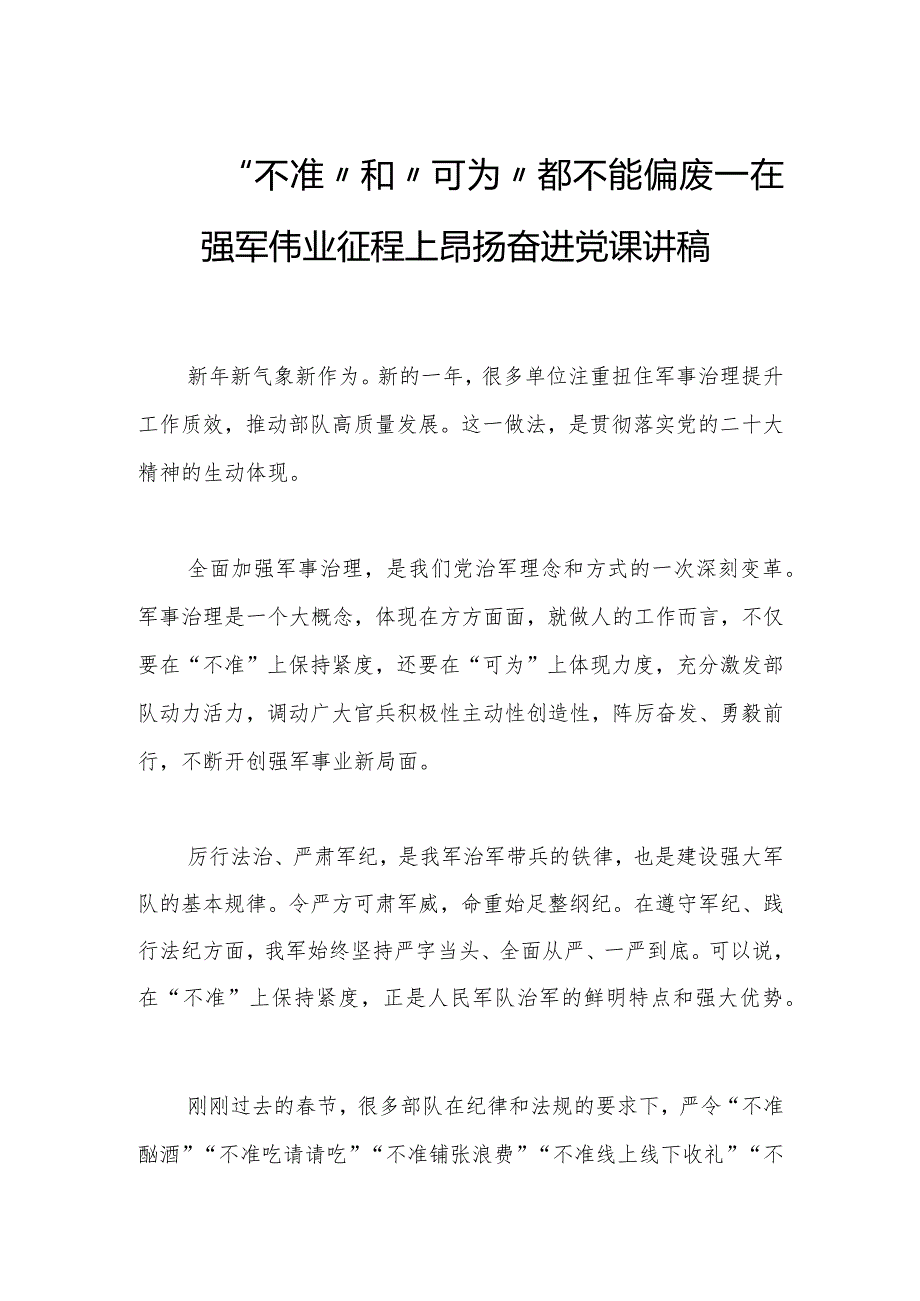 “不准〃和〃可为〃都不能偏废一在强军伟业征程上昂扬奋进党课讲稿

新年新气象新作为。新的一年，很多单位注重扭住军事治理提升工作质效，推动部队高质量发展。这一做法，是贯彻落实党的二十大精神的生动体现。

全面加强军事治理，是我们党治军理念和方式的一次深刻变革。军事治理是一个大概念，体现在方方面面，就做人的工作而言，不仅要在“不准”上保持紧度，还要在“可为”上体现力度，充分激发部队动力活力，调动广大官兵积极性主动性创造性，阵厉奋发、勇毅前行，不断开创强军事业新局面。

厉行法治、严肃军纪，是我军治军带兵的铁律，也是建设强大军队的基本规律。令严方可肃军威，命重始足整纲纪。在遵守军纪、践行法纪方面，我军始终坚持严字当头、全面从严、一严到底。可以说，在“不准”上保持紧度，正是人民军队治军的鲜明特点和强大优势。

刚刚过去的春节，很多部队在纪律和法规的要求下，严令“不准酗酒”“不准吃请请吃”“不准铺张浪费”“不准线上线下收礼”“不